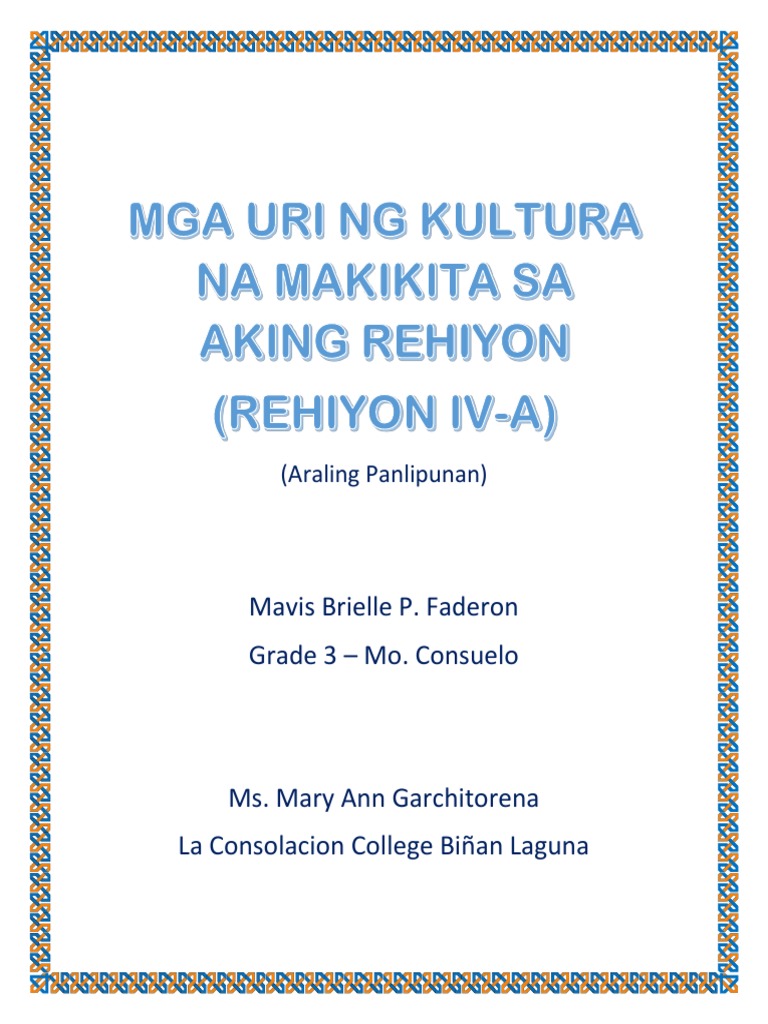 MGA URI NG KULTURA NA MAKIKITA SA AKING REHIYON (REHIYON IV-A)

(Araling Panlipunan)

Mavis Brielle P. Faderon

Grade 3 – Mo. Consuelo

Ms. Mary Ann Garchitorena

La Consolacion College Biñan Laguna